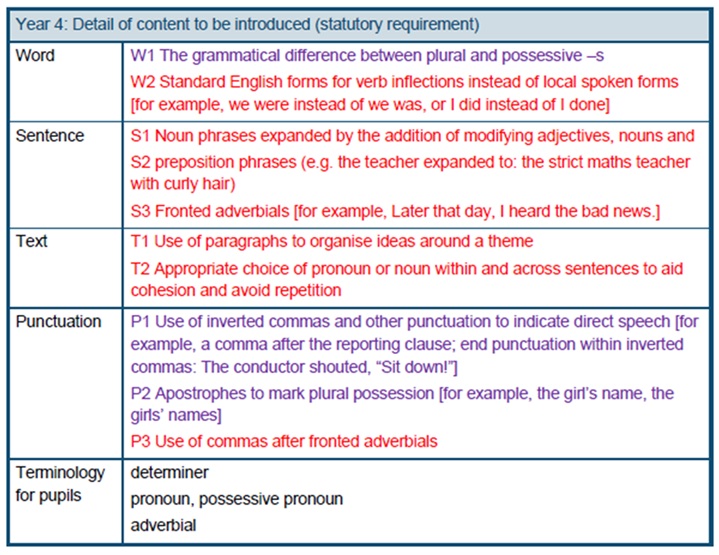 | Year 4: Detail of content to be introduced (statutory requirement) | |
|---|---|
| Word | W1 The grammatical difference between plural and possessive –s W2 Standard English forms for verb inflections instead of local spoken forms [for example, we were instead of we was, or I did instead of I done] |
| Sentence | S1 Noun phrases expanded by the addition of modifying adjectives, nouns and S2 preposition phrases (e.g. the teacher expanded to: the strict maths teacher with curly hair) S3 Fronted adverbials [for example, Later that day, I heard the bad news.] |
| Text | T1 Use of paragraphs to organise ideas around a theme T2 Appropriate choice of pronoun or noun within and across sentences to aid cohesion and avoid repetition |
| Punctuation | P1 Use of inverted commas and other punctuation to indicate direct speech [for example, a comma after the reporting clause; end punctuation within inverted commas: The conductor shouted, "Sit down!"] P2 Apostrophes to mark plural possession [for example, the girl's name, the girls' names] P3 Use of commas after fronted adverbials |
| Terminology for pupils | determiner pronoun, possessive pronoun adverbial |